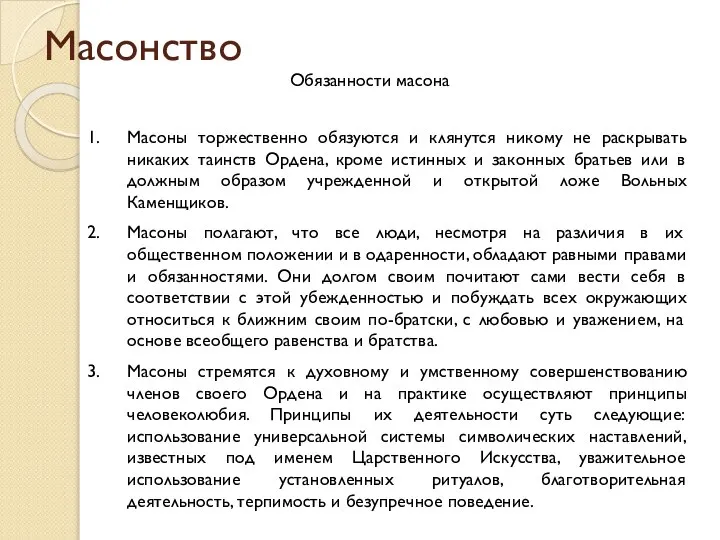 Масонство

Обязанности масона

1. Масоны торжественно обязуются и клянутся никому не раскрывать никаких таинств Ордена, кроме истинных и законных братьев или в должным образом учрежденной и открытой ложе Вольных Каменщиков.

2. Масоны полагают, что все люди, несмотря на различия в их общественном положении и в одаренности, обладают равными правами и обязанностями. Они долгом своим почитают сами вести себя в соответствии с этой убежденностью и побуждать всех окружающих относиться к ближним своим по-братски, с любовью и уважением, на основе всеобщего равенства и братства.

3. Масоны стремятся к духовному и умственному совершенствованию членов своего Ордена и на практике осуществляют принципы человеколюбия. Принципы их деятельности суть следующие: использование универсальной системы символических наставлений, известных под именем Царственного Искусства, уважительное использование установленных ритуалов, благотворительная деятельность, терпимость и безупречное поведение.